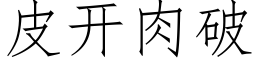 皮开肉破